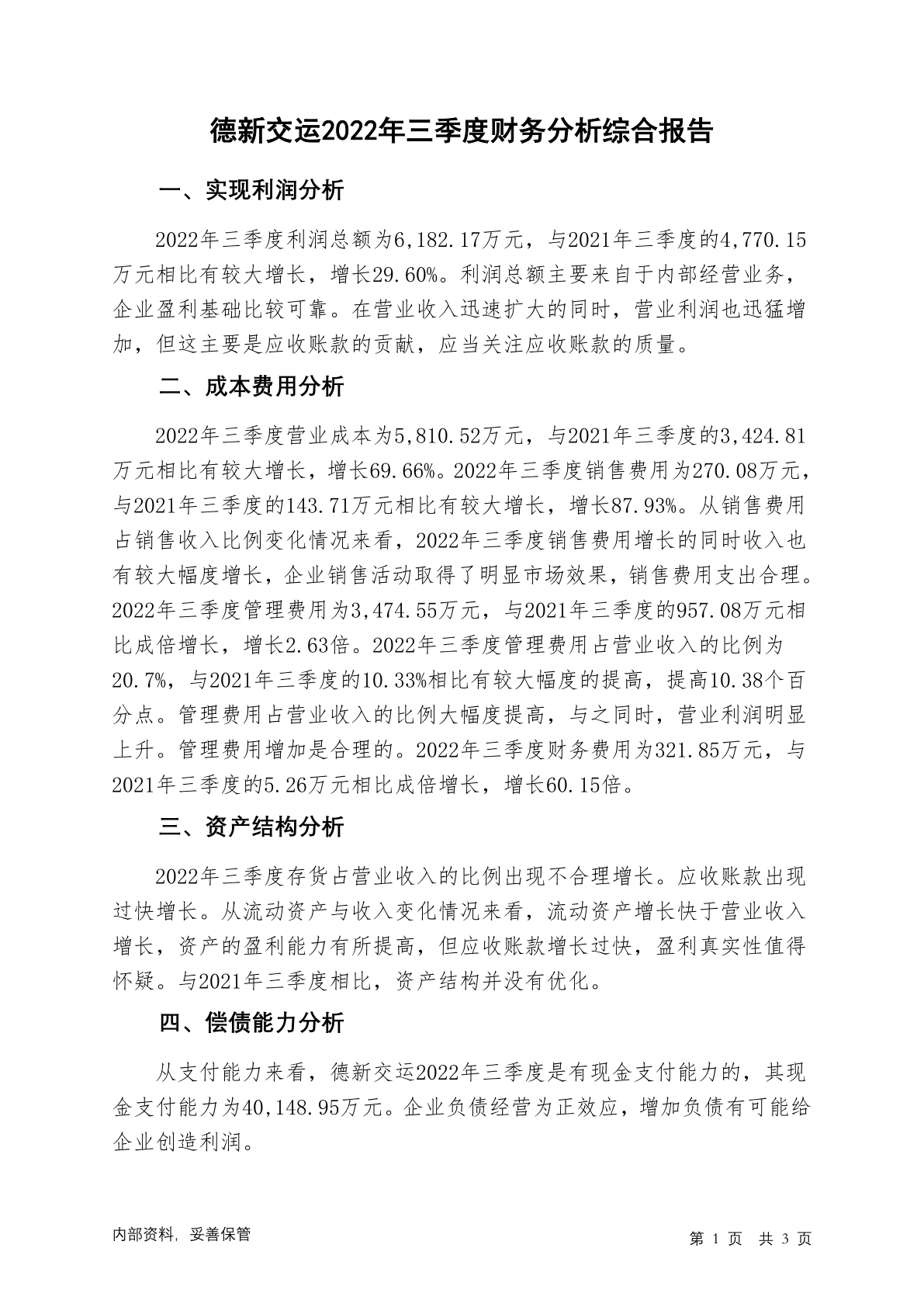 德新交运2022年三季度财务分析综合报告

一、实现利润分析

2022年三季度利润总额为6,182.17万元，与2021年三季度的4,770.15万元相比有较大增长，增长29.60%。利润总额主要来自于内部经营业务，企业盈利基础比较可靠。在营业收入迅速扩大的同时，营业利润也迅猛增加，但这主要是应收账款的贡献，应当关注应收账款的质量。

二、成本费用分析

2022年三季度营业成本为5,810.52万元，与2021年三季度的3,424.81万元相比有较大增长，增长69.66%。2022年三季度销售费用为270.08万元，与2021年三季度的143.71万元相比有较大增长，增长87.93%。从销售费用占销售收入比例变化情况来看，2022年三季度销售费用增长的同时收入也有较大幅度增长，企业销售活动取得了明显市场效果，销售费用支出合理。2022年三季度管理费用为3,474.55万元，与2021年三季度的957.08万元相比成倍增长，增长2.63倍。2022年三季度管理费用占营业收入的比例为20.7%，与2021年三季度的10.33%相比有较大幅度的提高，提高10.38个百分点。管理费用占营业收入的比例大幅度提高，与之同时，营业利润明显上升。管理费用增加是合理的。2022年三季度财务费用为321.85万元，与2021年三季度的5.26万元相比成倍增长，增长60.15倍。

三、资产结构分析

2022年三季度存货占营业收入的比例出现不合理增长。应收账款出现过快增长。从流动资产与收入变化情况来看，流动资产增长快于营业收入增长，资产的盈利能力有所提高，但应收账款增长过快，盈利真实性值得怀疑。与2021年三季度相比，资产结构并没有优化。

四、偿债能力分析

从支付能力来看，德新交运2022年三季度是有现金支付能力的，其现金支付能力为40,148.95万元。企业负债经营为正效应，增加负债有可能给企业创造利润。

内部资料，妥善保管

第 1 页 共 3 页